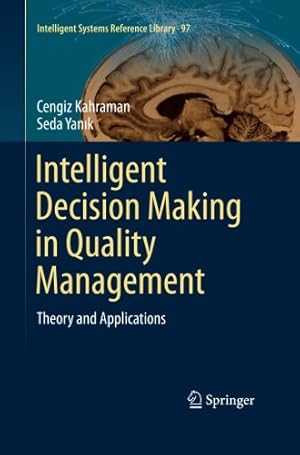 Intelligent Systems Reference Library 97

Cengiz Kahraman
Seda Yanık

Intelligent Decision Making in Quality Management

Theory and Applications

Springer